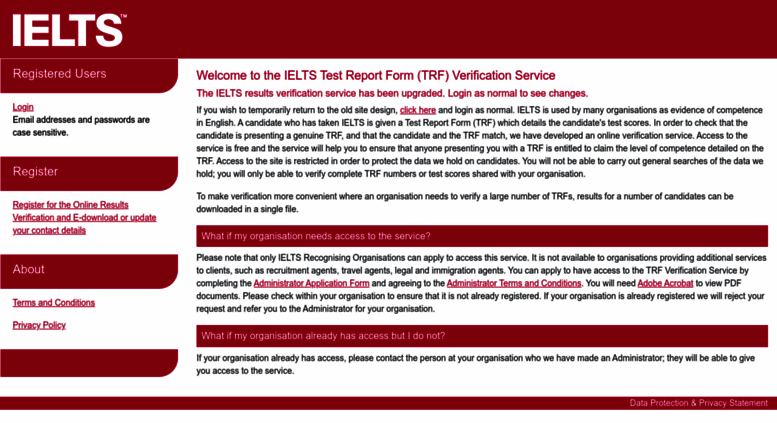 IELTS™

Registered Users

Login
Email addresses and passwords are case sensitive.

Register

Register for the Online Results Verification and E-download or update your contact details

About

Terms and Conditions

Privacy Policy

Welcome to the IELTS Test Report Form (TRF) Verification Service

The IELTS results verification service has been upgraded. Login as normal to see changes.

If you wish to temporarily return to the old site design, click here and login as normal. IELTS is used by many organisations as evidence of competence in English. A candidate who has taken IELTS is given a Test Report Form (TRF) which details the candidate's test scores. In order to check that the candidate is presenting a genuine TRF, and that the candidate and the TRF match, we have developed an online verification service. Access to the service is free and the service will help you to ensure that anyone presenting you with a TRF is entitled to claim the level of competence detailed on the TRF. Access to the site is restricted in order to protect the data we hold on candidates. You will not be able to carry out general searches of the data we hold; you will only be able to verify complete TRF numbers or test scores shared with your organisation.

To make verification more convenient where an organisation needs to verify a large number of TRFs, results for a number of candidates can be downloaded in a single file.

What if my organisation needs access to the service?

Please note that only IELTS Recognising Organisations can apply to access this service. It is not available to organisations providing additional services to clients, such as recruitment agents, travel agents, legal and immigration agents. You can apply to have access to the TRF Verification Service by completing the Administrator Application Form and agreeing to the Administrator Terms and Conditions. You will need Adobe Acrobat to view PDF documents. Please check within your organisation to ensure that it is not already registered. If your organisation is already registered we will reject your request and refer you to the Administrator for your organisation.

What if my organisation already has access but I do not?

If your organisation already has access, please contact the person at your organisation who we have made an Administrator; they will be able to give you access to the service.

Data Protection & Privacy Statement